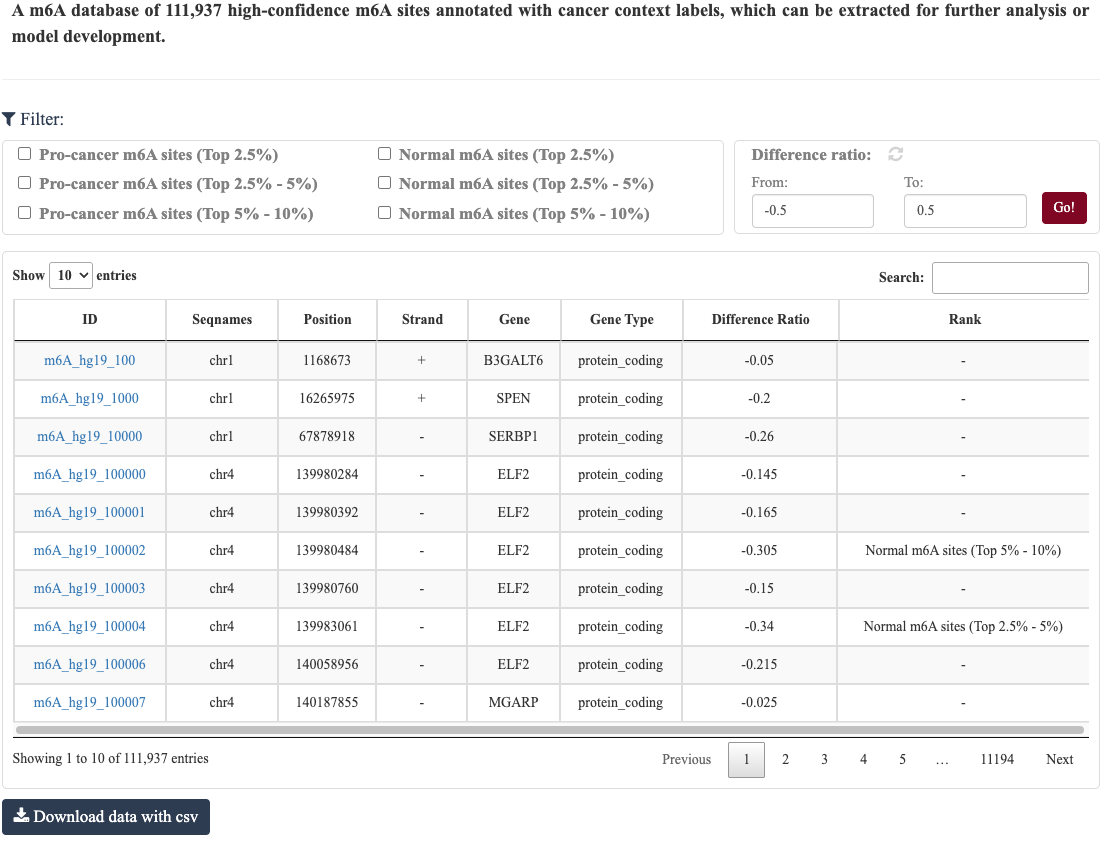 A m6A database of 111,937 high-confidence m6A sites annotated with cancer context labels, which can be extracted for further analysis or model development.

Filter:

Pro-cancer m6A sites (Top 2.5%)
Pro-cancer m6A sites (Top 2.5% - 5%)
Pro-cancer m6A sites (Top 5% - 10%)

Normal m6A sites (Top 2.5%)
Normal m6A sites (Top 2.5% - 5%)
Normal m6A sites (Top 5% - 10%)

Difference ratio:
From: -0.5
To: 0.5
Go!

Show 10 entries

Search:

| ID | Seqnames | Position | Strand | Gene | Gene Type | Difference Ratio | Rank |
|---|---|---|---|---|---|---|---|
| m6A_hg19_100 | chr1 | 1168673 | + | B3GALT6 | protein_coding | -0.05 | - |
| m6A_hg19_1000 | chr1 | 16265975 | + | SPEN | protein_coding | -0.2 | - |
| m6A_hg19_10000 | chr1 | 67878918 | - | SERBP1 | protein_coding | -0.26 | - |
| m6A_hg19_100000 | chr4 | 139980284 | - | ELF2 | protein_coding | -0.145 | - |
| m6A_hg19_100001 | chr4 | 139980392 | - | ELF2 | protein_coding | -0.165 | - |
| m6A_hg19_100002 | chr4 | 139980484 | - | ELF2 | protein_coding | -0.305 | Normal m6A sites (Top 5% - 10%) |
| m6A_hg19_100003 | chr4 | 139980760 | - | ELF2 | protein_coding | -0.15 | - |
| m6A_hg19_100004 | chr4 | 139983061 | - | ELF2 | protein_coding | -0.34 | Normal m6A sites (Top 2.5% - 5%) |
| m6A_hg19_100006 | chr4 | 140058956 | - | ELF2 | protein_coding | -0.215 | - |
| m6A_hg19_100007 | chr4 | 140187855 | - | MGARP | protein_coding | -0.025 | - |

Showing 1 to 10 of 111,937 entries

Previous 1 2 3 4 5 … 11194 Next

Download data with csv